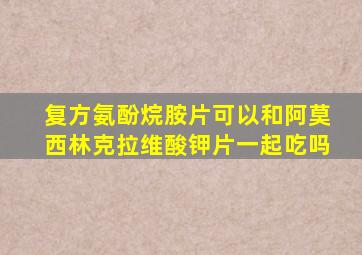 复方氨酚烷胺片可以和阿莫西林克拉维酸钾片一起吃吗